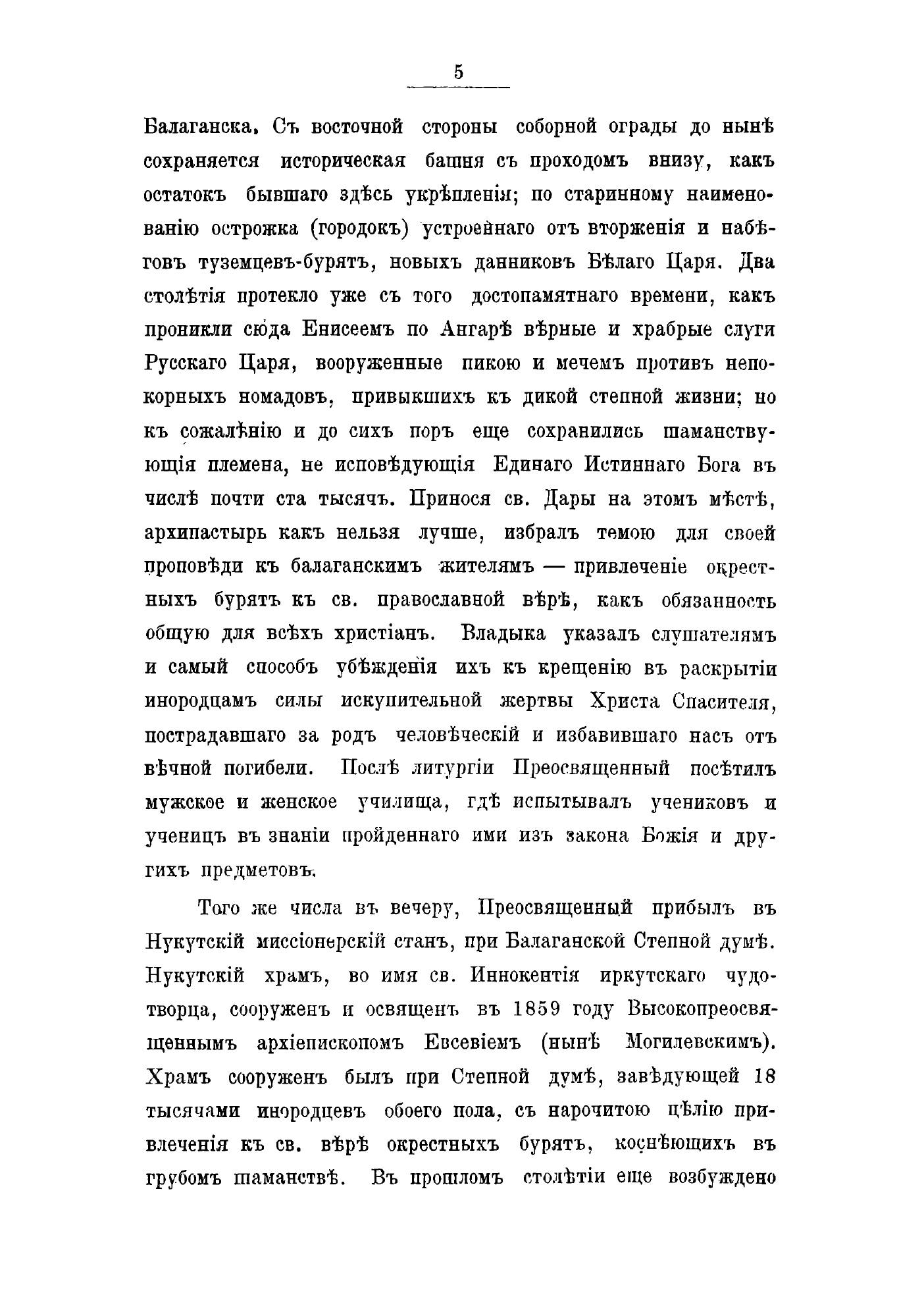 5

Балаганска. Съ восточной стороны соборной ограды до нынѣ сохраняется историческая башня съ проходомъ внизу, какъ остатокъ бывшаго здѣсь укрѣпленія; по старинному наименованію острожка (городокъ) устроеннаго отъ вторженія и набѣговъ туземцевъ-бурятъ, новыхъ данниковъ Бѣлаго Царя. Два столѣтія протекло уже съ того достопамятнаго времени, какъ проникли сюда Енисеемъ по Ангарѣ вѣрные и храбрые слуги Русскаго Царя, вооруженные пикою и мечемъ противъ непокорныхъ номадовъ, привыкшихъ къ дикой степной жизни; но къ сожалѣнію и до сихъ поръ еще сохранились шаманствующія племена, не исповѣдующія Единаго Истиннаго Бога въ числѣ почти ста тысячъ. Принося св. Дары на этомъ мѣстѣ, архипастырь какъ нельзя лучше, избралъ темою для своей проповѣди къ балаганскимъ жителямъ — привлеченіе окрестныхъ бурятъ къ св. православной вѣрѣ, какъ обязанность общую для всѣхъ христіанъ. Владыка указалъ слушателямъ и самый способъ убѣжденія ихъ къ крещенію въ раскрытіи инородцамъ силы искупительной жертвы Христа Спасителя, пострадавшаго за родъ человѣческій и избавившаго насъ отъ вѣчной погибели. Послѣ литургіи Преосвященный посѣтилъ мужское и женское училища, гдѣ испытывалъ учениковъ и ученицъ въ знаніи пройденнаго ими изъ закона Божія и другихъ предметовъ.

Того же числа въ вечеру, Преосвященный прибылъ въ Нукутскій миссіонерскій станъ, при Балаганской Степной думѣ. Нукутскій храмъ, во имя св. Иннокентія иркутскаго чудотворца, сооруженъ и освященъ въ 1859 году Высокопреосвященнымъ архіепископомъ Евсевіемъ (нынѣ Могилевскимъ). Храмъ сооруженъ былъ при Степной думѣ, завѣдующей 18 тысячами инородцевъ обоего пола, съ нарочитою цѣлію привлеченія къ св. вѣрѣ окрестныхъ бурятъ, коснѣющихъ въ грубомъ шаманствѣ. Въ прошломъ столѣтіи еще возбуждено